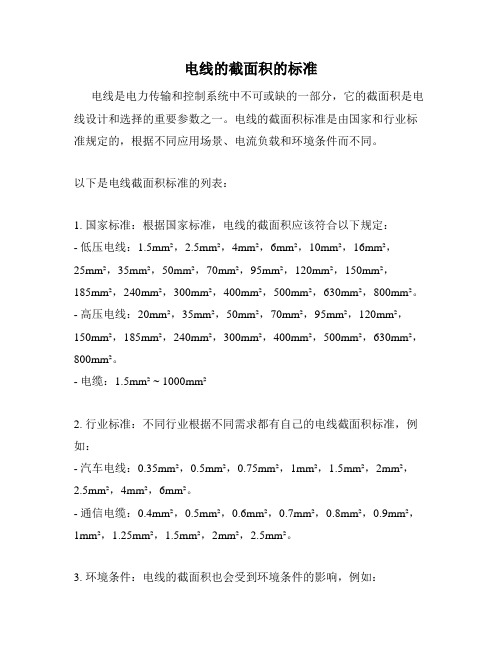 电线的截面积的标准

电线是电力传输和控制系统中不可或缺的一部分，它的截面积是电线设计和选择的重要参数之一。电线的截面积标准是由国家和行业标准规定的，根据不同应用场景、电流负载和环境条件而不同。

以下是电线截面积标准的列表：

1. 国家标准：根据国家标准，电线的截面积应该符合以下规定：
- 低压电线：1.5mm²，2.5mm²，4mm²，6mm²，10mm²，16mm²，25mm²，35mm²，50mm²，70mm²，95mm²，120mm²，150mm²，185mm²，240mm²，300mm²，400mm²，500mm²，630mm²，800mm²。
- 高压电线：20mm²，35mm²，50mm²，70mm²，95mm²，120mm²，150mm²，185mm²，240mm²，300mm²，400mm²，500mm²，630mm²，800mm²。
- 电缆：1.5mm² ~ 1000mm²

2. 行业标准：不同行业根据不同需求都有自己的电线截面积标准，例如：
- 汽车电线：0.35mm²，0.5mm²，0.75mm²，1mm²，1.5mm²，2mm²，2.5mm²，4mm²，6mm²。
- 通信电缆：0.4mm²，0.5mm²，0.6mm²，0.7mm²，0.8mm²，0.9mm²，1mm²，1.25mm²，1.5mm²，2mm²，2.5mm²。

3. 环境条件：电线的截面积也会受到环境条件的影响，例如：